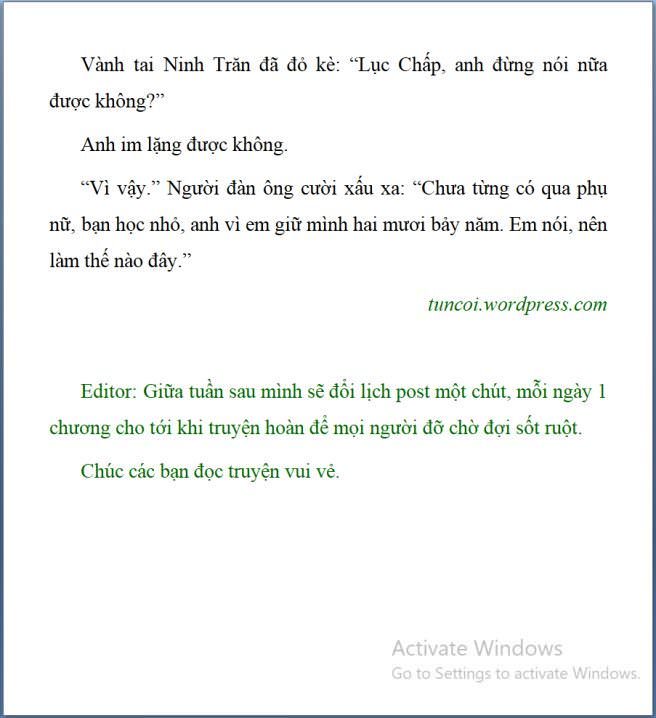 Vành tai Ninh Trăn đã đỏ kè: “Lục Chấp, anh đừng nói nữa được không?”

Anh im lặng được không.

“Vì vậy.” Người đàn ông cười xấu xa: “Chưa từng có qua phụ nữ, bạn học nhỏ, anh vì em giữ mình hai mươi bảy năm. Em nói, nên làm thế nào đây.”

tuncoi.wordpress.com

Editor: Giữa tuần sau mình sẽ đổi lịch post một chút, mỗi ngày 1 chương cho tới khi truyện hoàn để mọi người đỡ chờ đợi sốt ruột.

Chúc các bạn đọc truyện vui vẻ.

Activate Windows
Go to Settings to activate Windows.